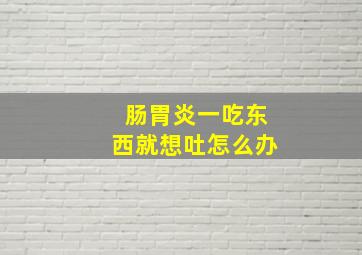 肠胃炎一吃东西就想吐怎么办